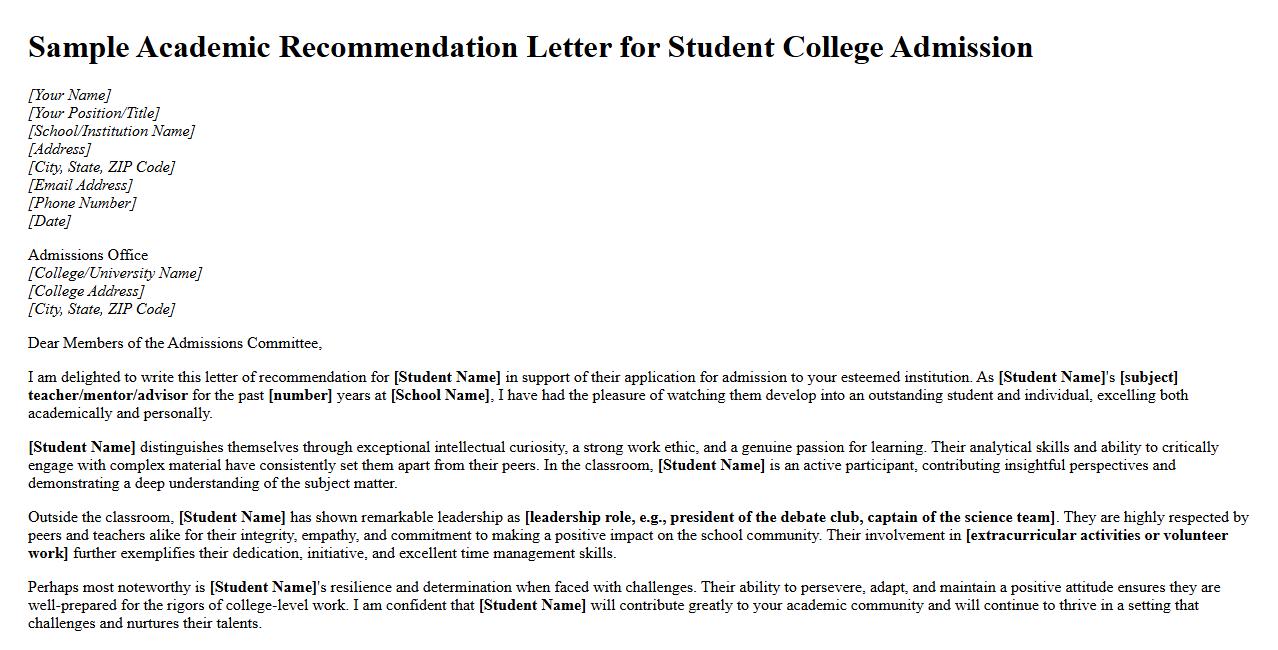 Sample Academic Recommendation Letter for Student College Admission

[Your Name]
[Your Position/Title]
[School/Institution Name]
[Address]
[City, State, ZIP Code]
[Email Address]
[Phone Number]
[Date]

Admissions Office
[College/University Name]
[College Address]
[City, State, ZIP Code]

Dear Members of the Admissions Committee,

I am delighted to write this letter of recommendation for [Student Name] in support of their application for admission to your esteemed institution. As [Student Name]'s [subject] teacher/mentor/advisor for the past [number] years at [School Name], I have had the pleasure of watching them develop into an outstanding student and individual, excelling both academically and personally.

[Student Name] distinguishes themselves through exceptional intellectual curiosity, a strong work ethic, and a genuine passion for learning. Their analytical skills and ability to critically engage with complex material have consistently set them apart from their peers. In the classroom, [Student Name] is an active participant, contributing insightful perspectives and demonstrating a deep understanding of the subject matter.

Outside the classroom, [Student Name] has shown remarkable leadership as [leadership role, e.g., president of the debate club, captain of the science team]. They are highly respected by peers and teachers alike for their integrity, empathy, and commitment to making a positive impact on the school community. Their involvement in [extracurricular activities or volunteer work] further exemplifies their dedication, initiative, and excellent time management skills.

Perhaps most noteworthy is [Student Name]'s resilience and determination when faced with challenges. Their ability to persevere, adapt, and maintain a positive attitude ensures they are well-prepared for the rigors of college-level work. I am confident that [Student Name] will contribute greatly to your academic community and will continue to thrive in a setting that challenges and nurtures their talents.